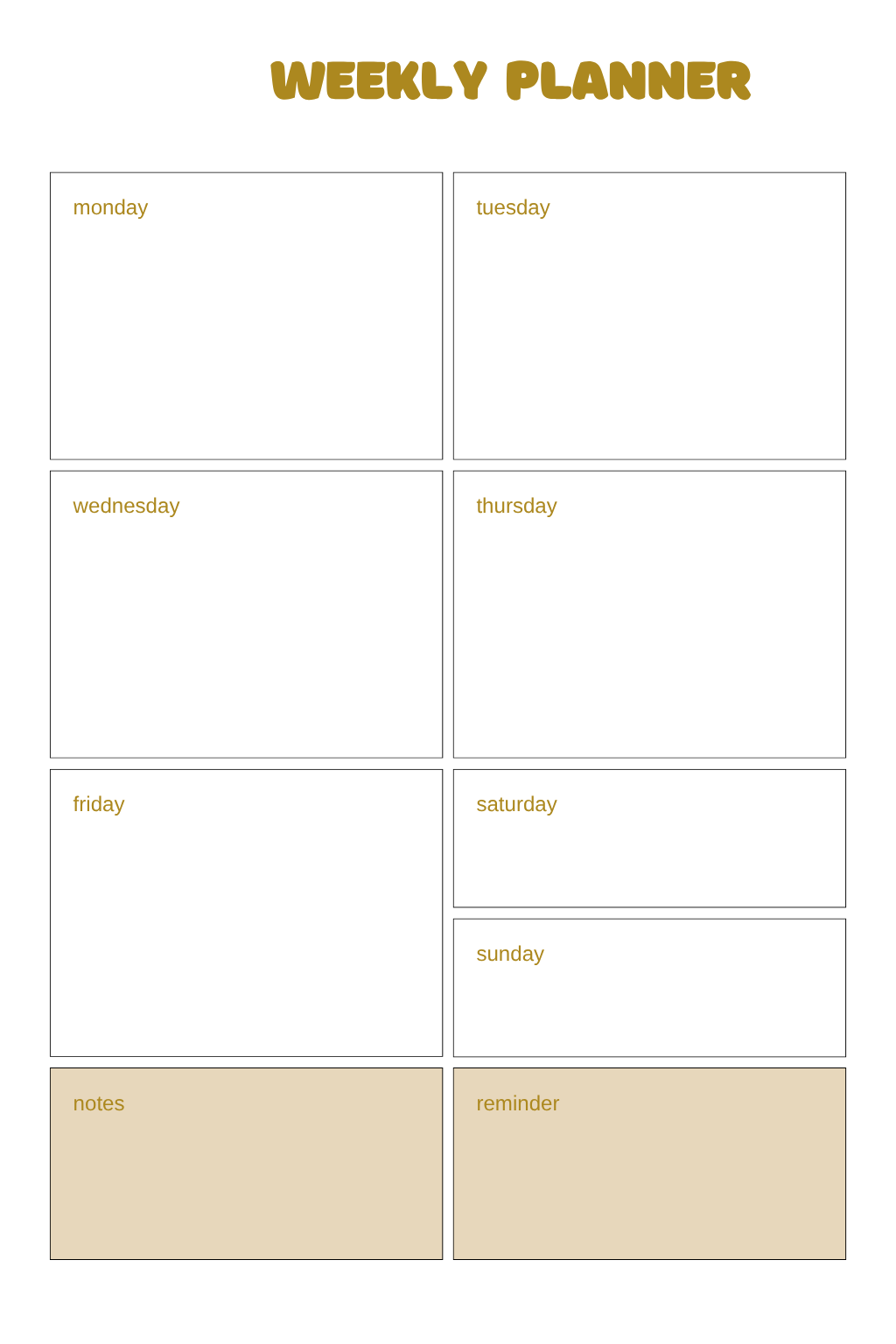 WEEKLY PLANNER

monday

tuesday

wednesday

thursday

friday

saturday

sunday

notes

reminder